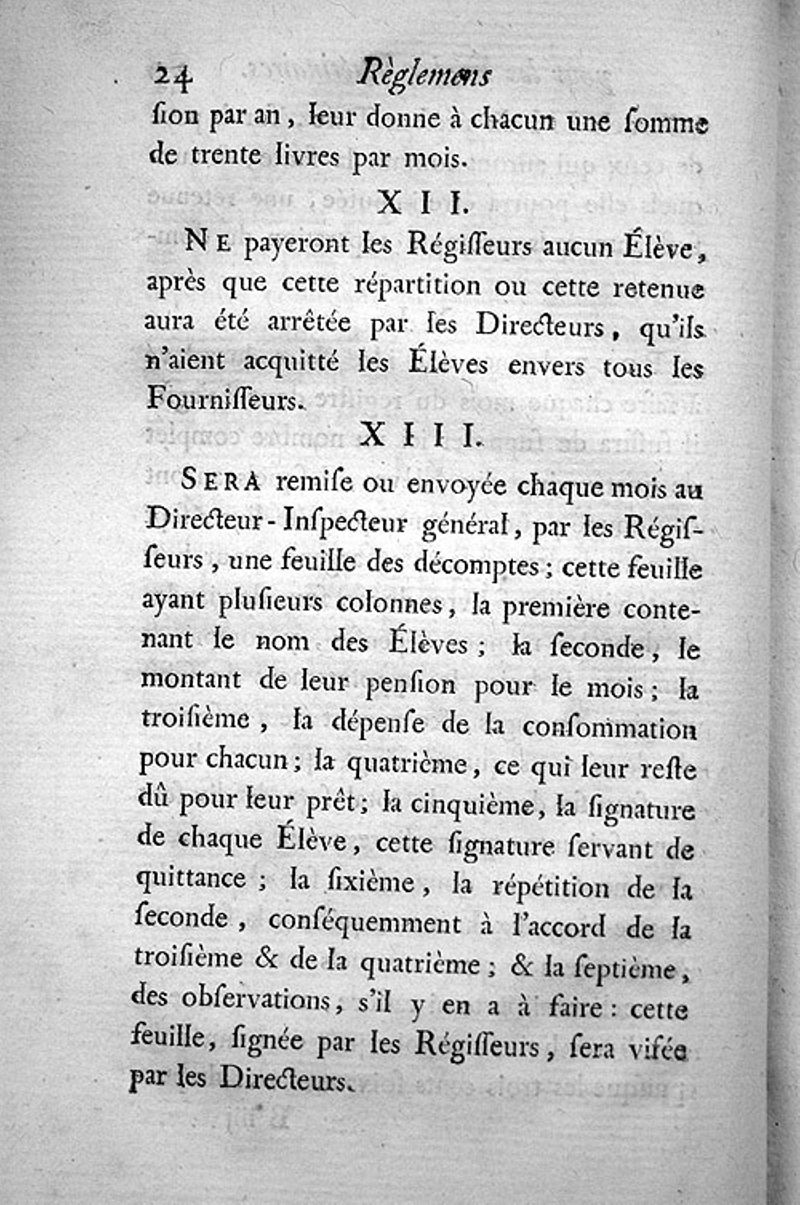 24 Règlemens

sion par an, leur donne à chacun une somme de trente livres par mois.

XII.

Ne payeront les Régisseurs aucun Élève, après que cette répartition ou cette retenue aura été arrêtée par les Directeurs, qu'ils n'aient acquitté les Élèves envers tous les Fournisseurs.

XIII.

Sera remise ou envoyée chaque mois au Directeur-Inspecteur général, par les Régisseurs, une feuille des décomptes; cette feuille ayant plusieurs colonnes, la première contenant le nom des Élèves; la seconde, le montant de leur pension pour le mois; la troisième, la dépense de la consommation pour chacun; la quatrième, ce qui leur reste dû pour leur prêt; la cinquième, la signature de chaque Élève, cette signature servant de quittance; la sixième, la répétition de la seconde, conséquemment à l'accord de la troisième & de la quatrième; & la septième, des observations, s'il y en a à faire: cette feuille, signée par les Régisseurs, sera visée par les Directeurs.